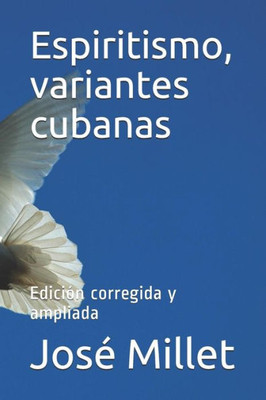 Espiritismo, variantes cubanas

Edición corregida y ampliada

José Millet